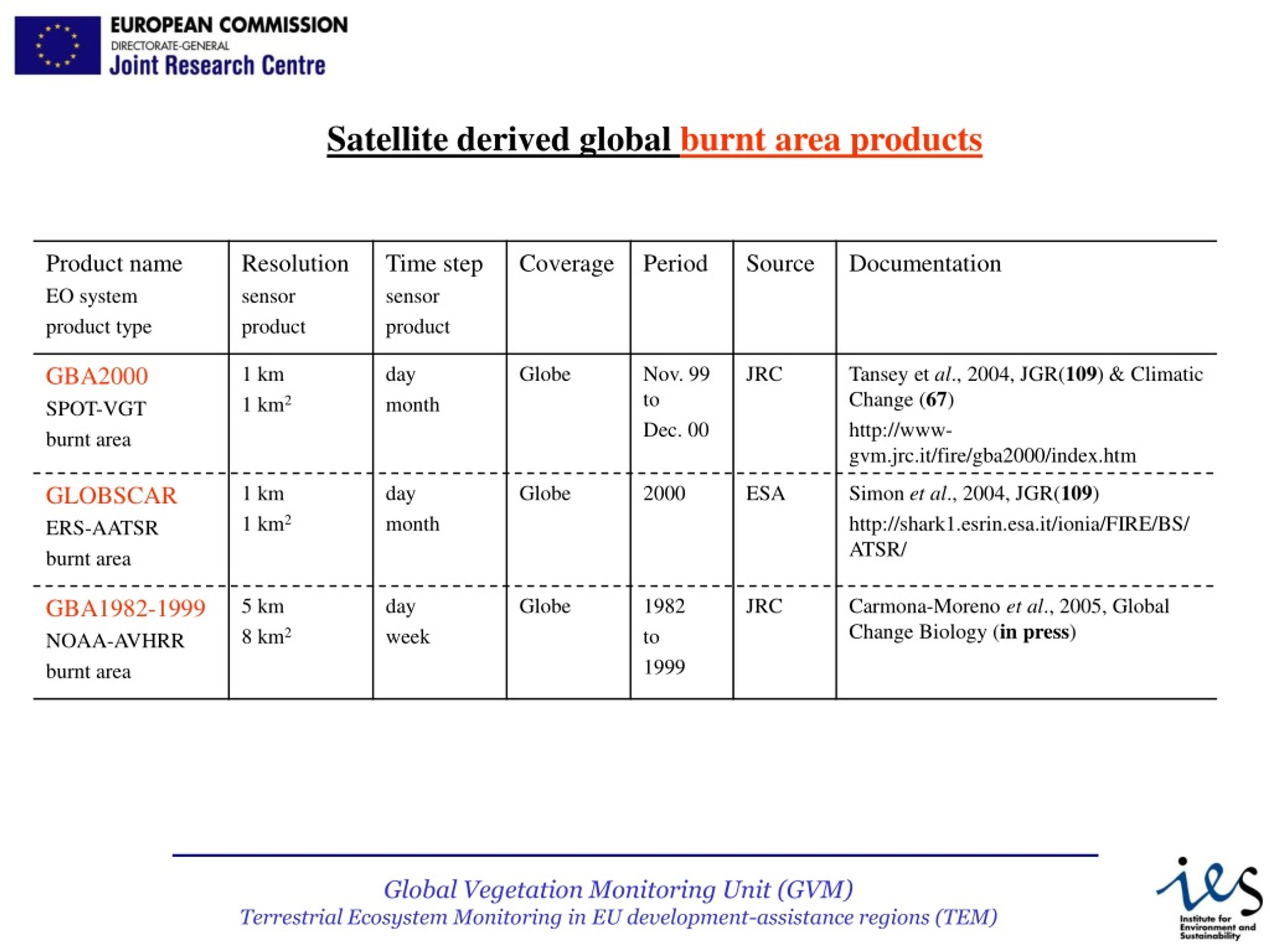 EUROPEAN COMMISSION
DIRECTORATE-GENERAL
Joint Research Centre

Satellite derived global burnt area products

| Product name EO system product type | Resolution sensor product | Time step sensor product | Coverage | Period | Source | Documentation |
|---|---|---|---|---|---|---|
| GBA2000 SPOT-VGT burnt area | 1 km 1 km$^2$ | day month | Globe | Nov. 99 to Dec. 00 | JRC | Tansey et al., 2004, JGR(109) & Climatic Change (67) http://www-gvm.jrc.it/fire/gba2000/index.htm |
| GLOBSCAR ERS-AATSR burnt area | 1 km 1 km$^2$ | day month | Globe | 2000 | ESA | Simon et al., 2004, JGR(109) http://shark1.esrin.esa.it/ionia/FIRE/BS/ATSR/ |
| GBA1982-1999 NOAA-AVHRR burnt area | 5 km 8 km$^2$ | day week | Globe | 1982 to 1999 | JRC | Carmona-Moreno et al., 2005, Global Change Biology (in press) |

Global Vegetation Monitoring Unit (GVM)
Terrestrial Ecosystem Monitoring in EU development-assistance regions (TEM)

ies
Institute for Environment and Sustainability